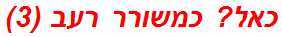 כאל? כמשורר רעב (3)